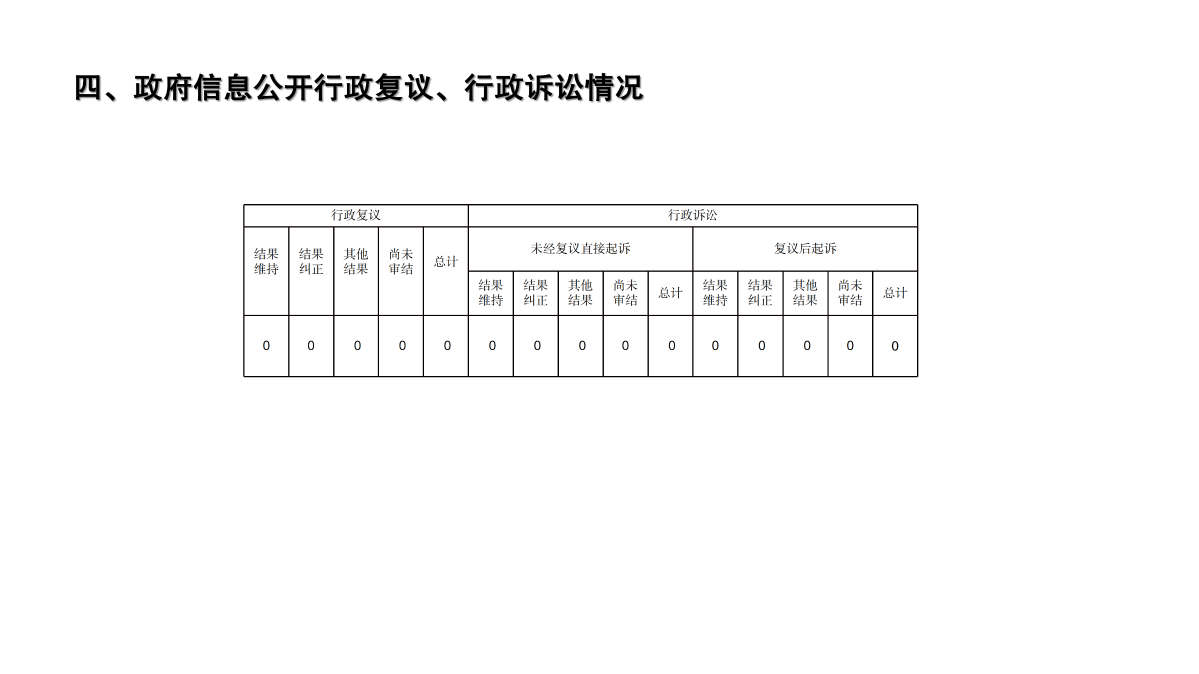 四、政府信息公开行政复议、行政诉讼情况

| 行政复议 | | | | | 行政诉讼 | | | | | | | | | |
|---|---|---|---|---|---|---|---|---|---|---|---|---|---|---|
| 结果维持 | 结果纠正 | 其他结果 | 尚未审结 | 总计 | 未经复议直接起诉 | | | | | 复议后起诉 | | | | |
| | | | | | 结果维持 | 结果纠正 | 其他结果 | 尚未审结 | 总计 | 结果维持 | 结果纠正 | 其他结果 | 尚未审结 | 总计 |
| 0 | 0 | 0 | 0 | 0 | 0 | 0 | 0 | 0 | 0 | 0 | 0 | 0 | 0 | 0 |